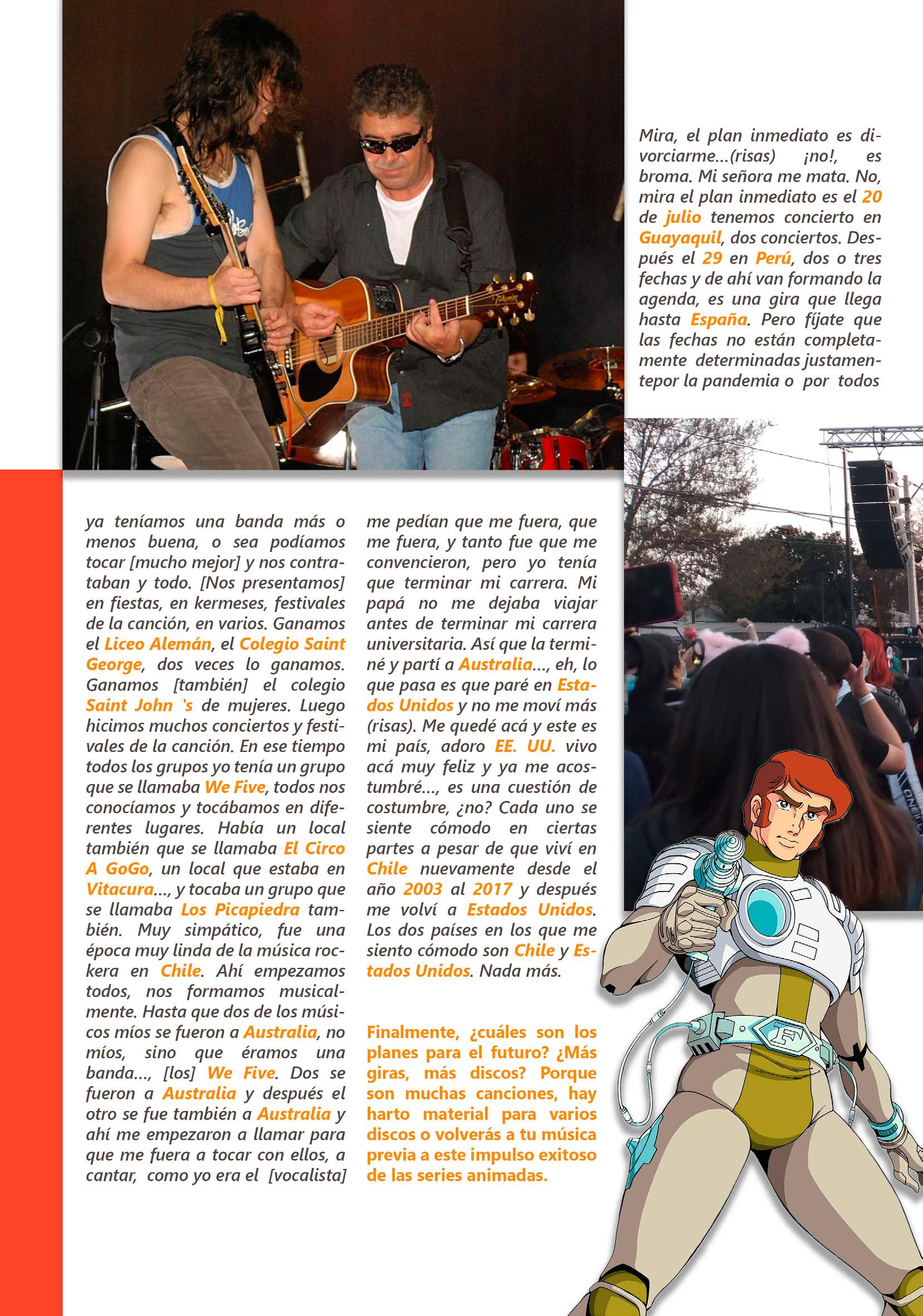 ya teníamos una banda más o menos buena, o sea podíamos tocar [mucho mejor] y nos contrataban y todo. [Nos presentamos] en fiestas, en kermeses, festivales de la canción, en varios. Ganamos el Liceo Alemán, el Colegio Saint George, dos veces lo ganamos. Ganamos [también] el colegio Saint John 's de mujeres. Luego hicimos muchos conciertos y festivales de la canción. En ese tiempo todos los grupos yo tenía un grupo que se llamaba We Five, todos nos conocíamos y tocábamos en diferentes lugares. Había un local también que se llamaba El Circo A GoGo, un local que estaba en Vitacura..., y tocaba un grupo que se llamaba Los Picapiedra también. Muy simpático, fue una época muy linda de la música rockera en Chile. Ahí empezamos todos, nos formamos musicalmente. Hasta que dos de los músicos míos se fueron a Australia, no míos, sino que éramos una banda..., [los] We Five. Dos se fueron a Australia y después el otro se fue también a Australia y ahí me empezaron a llamar para que me fuera a tocar con ellos, a cantar, como yo era el [vocalista]

me pedían que me fuera, que me fuera, y tanto fue que me convencieron, pero yo tenía que terminar mi carrera. Mi papá no me dejaba viajar antes de terminar mi carrera universitaria. Así que la terminé y partí a Australia..., eh, lo que pasa es que paré en Estados Unidos y no me moví más (risas). Me quedé acá y este es mi país, adoro EE. UU. vivo acá muy feliz y ya me acostumbré..., es una cuestión de costumbre, ¿no? Cada uno se siente cómodo en ciertas partes a pesar de que viví en Chile nuevamente desde el año 2003 al 2017 y después me volví a Estados Unidos. Los dos países en los que me siento cómodo son Chile y Estados Unidos. Nada más.

Finalmente, ¿cuáles son los planes para el futuro? ¿Más giras, más discos? Porque son muchas canciones, hay harto material para varios discos o volverás a tu música previa a este impulso exitoso de las series animadas.

Mira, el plan inmediato es divorciarme...(risas) ¡no!, es broma. Mi señora me mata. No, mira el plan inmediato es el 20 de julio tenemos concierto en Guayaquil, dos conciertos. Después el 29 en Perú, dos o tres fechas y de ahí van formando la agenda, es una gira que llega hasta España. Pero fíjate que las fechas no están completamente determinadas justamentepor la pandemia o por todos